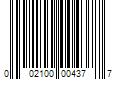 0 02100 00437 7